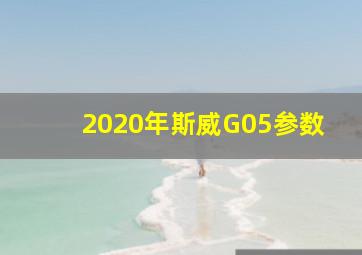 2020年斯威G05参数